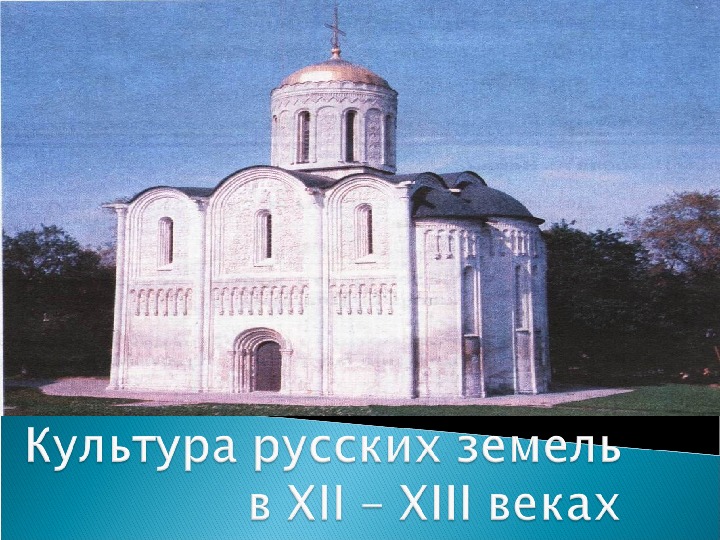 Культура русских земель в XII – XIII веках